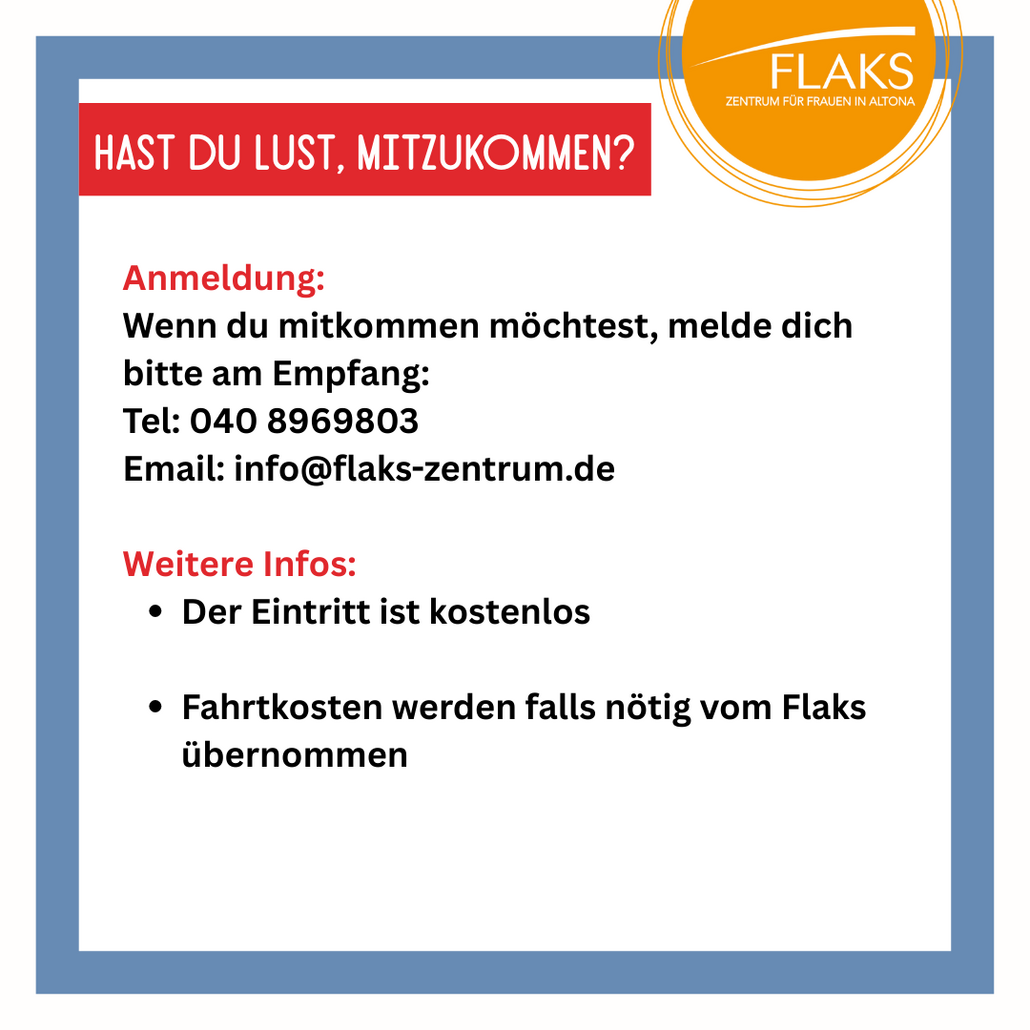 FLAKS
ZENTRUM FÜR FRAUEN IN ALTONA

HAST DU LUST, MITZUKOMMEN?

Anmeldung:
Wenn du mitkommen möchtest, melde dich bitte am Empfang:
Tel: 040 8969803
Email: info@flaks-zentrum.de

Weitere Infos:
• Der Eintritt ist kostenlos

• Fahrtkosten werden falls nötig vom Flaks übernommen